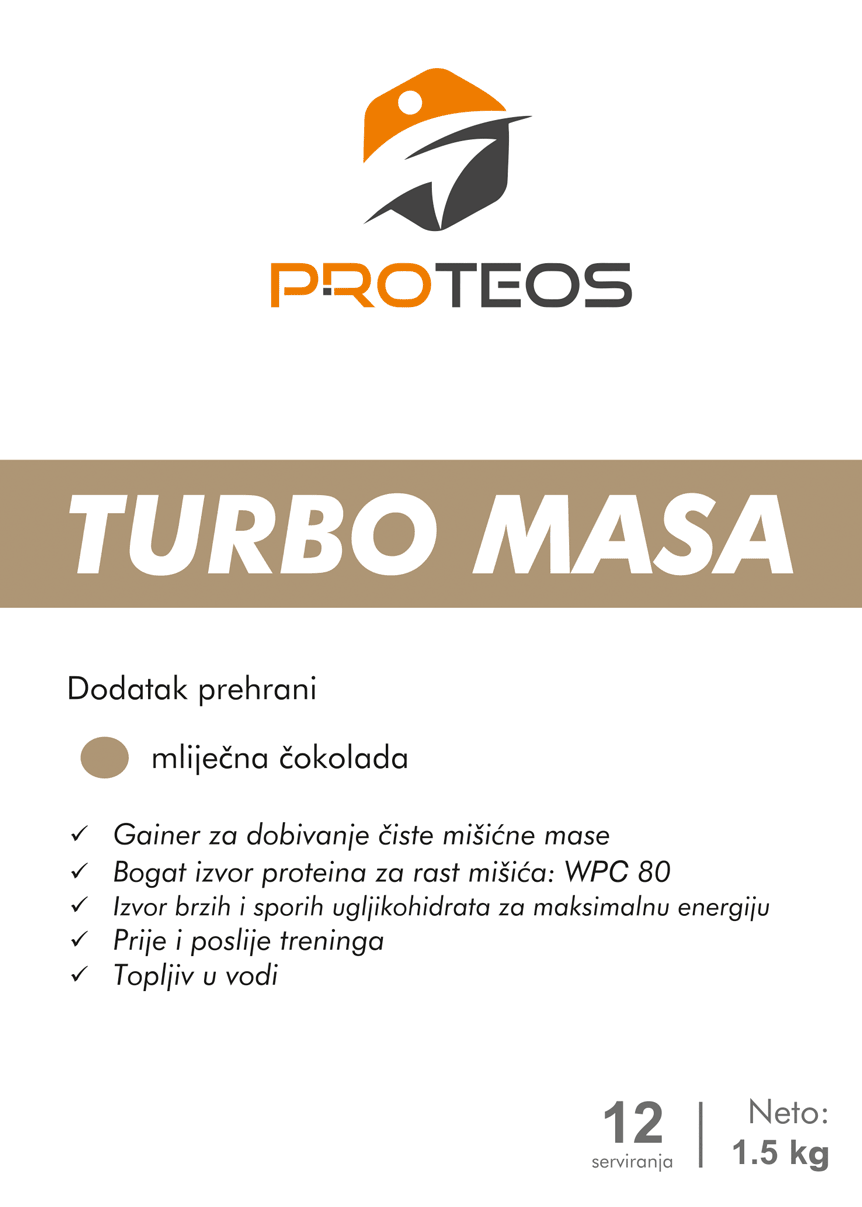 PROTEOS

TURBO MASA

Dodatak prehrani

mliječna čokolada

✓ Gainer za dobivanje čiste mišićne mase
✓ Bogat izvor proteina za rast mišića: WPC 80
✓ Izvor brzih i sporih ugljikohidrata za maksimalnu energiju
✓ Prije i poslije treninga
✓ Topljiv u vodi

12
serviranja

Neto:
1.5 kg